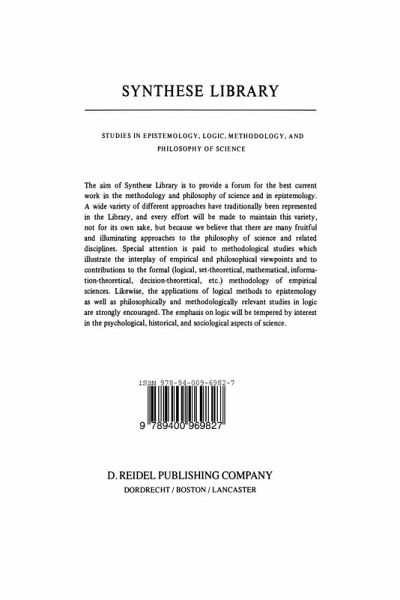 SYNTHESE LIBRARY

STUDIES IN EPISTEMOLOGY, LOGIC, METHODOLOGY, AND PHILOSOPHY OF SCIENCE

The aim of Synthese Library is to provide a forum for the best current work in the methodology and philosophy of science and in epistemology. A wide variety of different approaches have traditionally been represented in the Library, and every effort will be made to maintain this variety, not for its own sake, but because we believe that there are many fruitful and illuminating approaches to the philosophy of science and related disciplines. Special attention is paid to methodological studies which illustrate the interplay of empirical and philosophical viewpoints and to contributions to the formal (logical, set-theoretical, mathematical, information-theoretical, decision-theoretical, etc.) methodology of empirical sciences. Likewise, the applications of logical methods to epistemology as well as philosophically and methodologically relevant studies in logic are strongly encouraged. The emphasis on logic will be tempered by interest in the psychological, historical, and sociological aspects of science.

ISBN 978-94-009-6982-7

9 789400 969827

D. REIDEL PUBLISHING COMPANY
DORDRECHT / BOSTON / LANCASTER